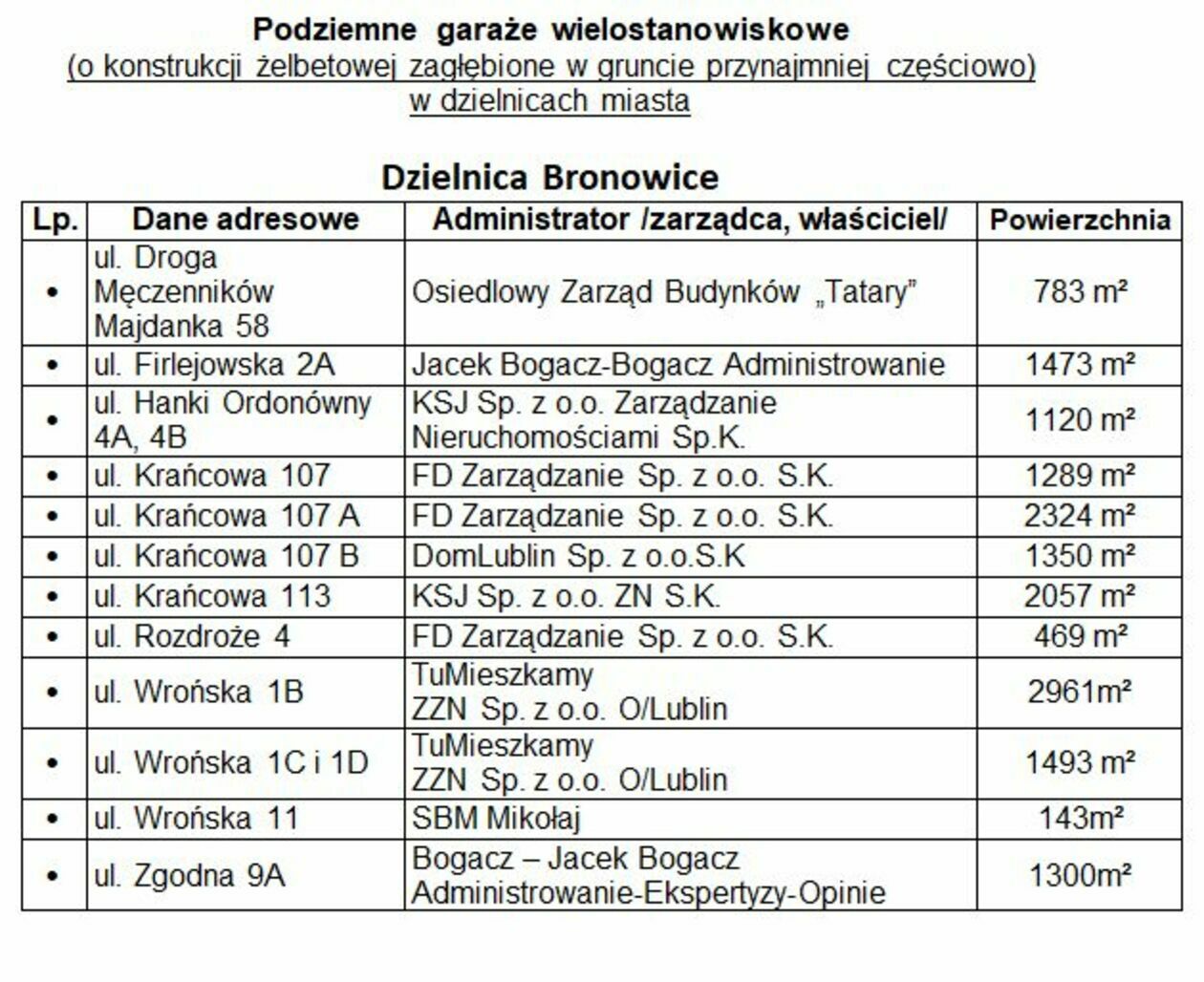 Podziemne garaże wielostanowiskowe
(o konstrukcji żelbetowej zagłębione w gruncie przynajmniej częściowo)
w dzielnicach miasta

Dzielnica Bronowice

| Lp. | Dane adresowe | Administrator /zarządca, właściciel/ | Powierzchnia |
|---|---|---|---|
| • | ul. Droga Męczenników Majdanka 58 | Osiedlowy Zarząd Budynków „Tatary” | 783 m² |
| • | ul. Firlejowska 2A | Jacek Bogacz-Bogacz Administrowanie | 1473 m² |
| • | ul. Hanki Ordonówny 4A, 4B | KSJ Sp. z o.o. Zarządzanie Nieruchomościami Sp.K. | 1120 m² |
| • | ul. Krańcowa 107 | FD Zarządzanie Sp. z o.o. S.K. | 1289 m² |
| • | ul. Krańcowa 107 A | FD Zarządzanie Sp. z o.o. S.K. | 2324 m² |
| • | ul. Krańcowa 107 B | DomLublin Sp. z o.o.S.K | 1350 m² |
| • | ul. Krańcowa 113 | KSJ Sp. z o.o. ZN S.K. | 2057 m² |
| • | ul. Rozdroże 4 | FD Zarządzanie Sp. z o.o. S.K. | 469 m² |
| • | ul. Wrońska 1B | TuMieszkamy ZZN Sp. z o.o. O/Lublin | 2961m² |
| • | ul. Wrońska 1C i 1D | TuMieszkamy ZZN Sp. z o.o. O/Lublin | 1493 m² |
| • | ul. Wrońska 11 | SBM Mikołaj | 143m² |
| • | ul. Zgodna 9A | Bogacz – Jacek Bogacz Administrowanie-Ekspertyzy-Opinie | 1300m² |